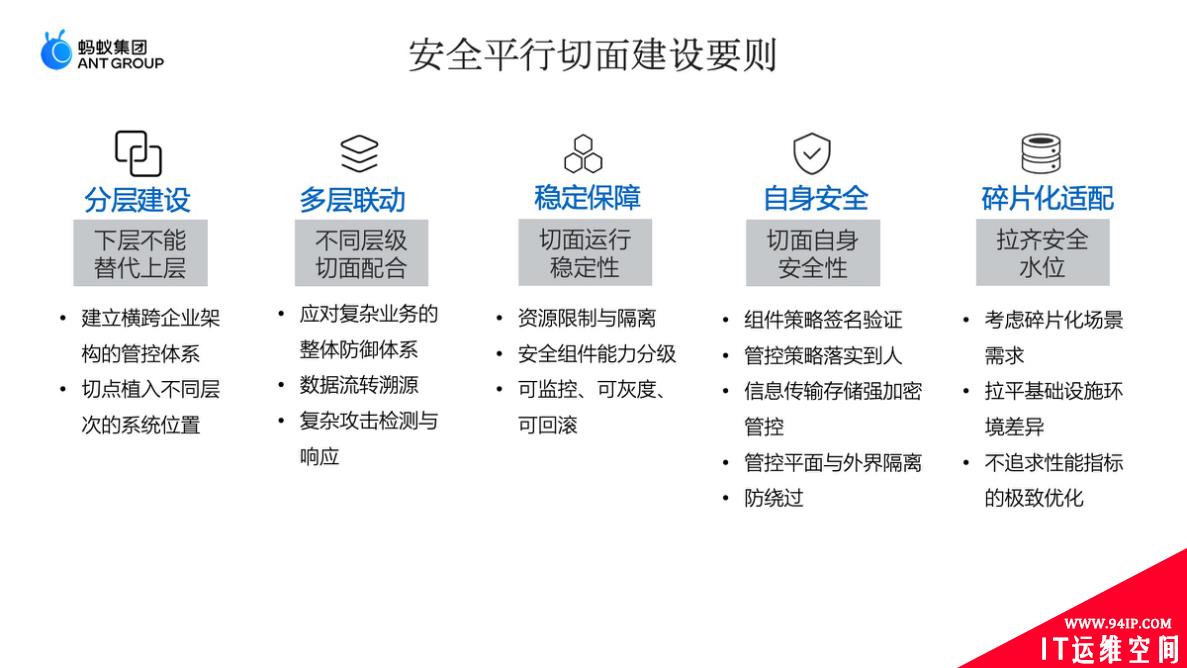 蚂蚁集团
ANT GROUP

安全平行切面建设要则

分层建设

下层不能替代上层

• 建立横跨企业架构的管控体系
• 切点植入不同层次的系统位置

多层联动

不同层级切面配合

• 应对复杂业务的整体防御体系
• 数据流转溯源
• 复杂攻击检测与响应

稳定保障

切面运行稳定性

• 资源限制与隔离
• 安全组件能力分级
• 可监控、可灰度、可回滚

自身安全

切面自身安全性

• 组件策略签名验证
• 管控策略落实到人
• 信息传输存储强加密管控
• 管控平面与外界隔离
• 防绕过

碎片化适配

拉齐安全水位

• 考虑碎片化场景需求
• 拉平基础设施环境差异
• 不追求性能指标的极致优化

WWW.94IP.COM
IT运维空间